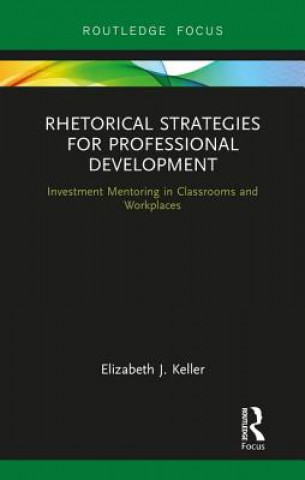 ROUTLEDGE FOCUS

RHETORICAL STRATEGIES FOR PROFESSIONAL DEVELOPMENT

Investment Mentoring in Classrooms and Workplaces

Elizabeth J. Keller

ROUTLEDGE
Focus